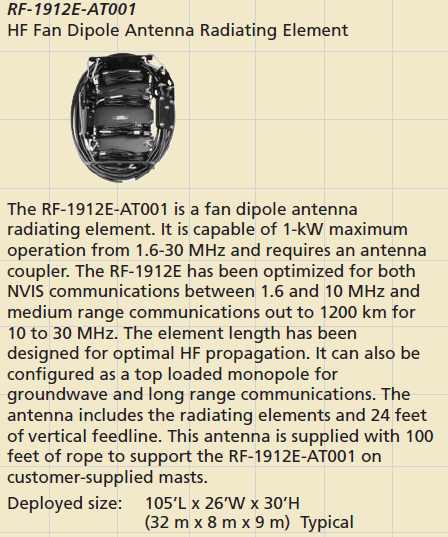 RF-1912E-AT001
HF Fan Dipole Antenna Radiating Element

The RF-1912E-AT001 is a fan dipole antenna radiating element. It is capable of 1-kW maximum operation from 1.6-30 MHz and requires an antenna coupler. The RF-1912E has been optimized for both NVIS communications between 1.6 and 10 MHz and medium range communications out to 1200 km for 10 to 30 MHz. The element length has been designed for optimal HF propagation. It can also be configured as a top loaded monopole for groundwave and long range communications. The antenna includes the radiating elements and 24 feet of vertical feedline. This antenna is supplied with 100 feet of rope to support the RF-1912E-AT001 on customer-supplied masts.

Deployed size: 105'L x 26'W x 30'H
(32 m x 8 m x 9 m) Typical